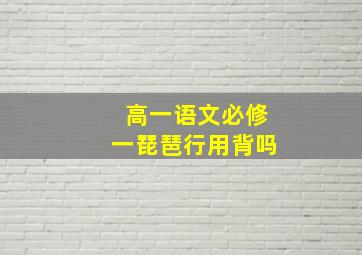 高一语文必修
一琵琶行用背吗